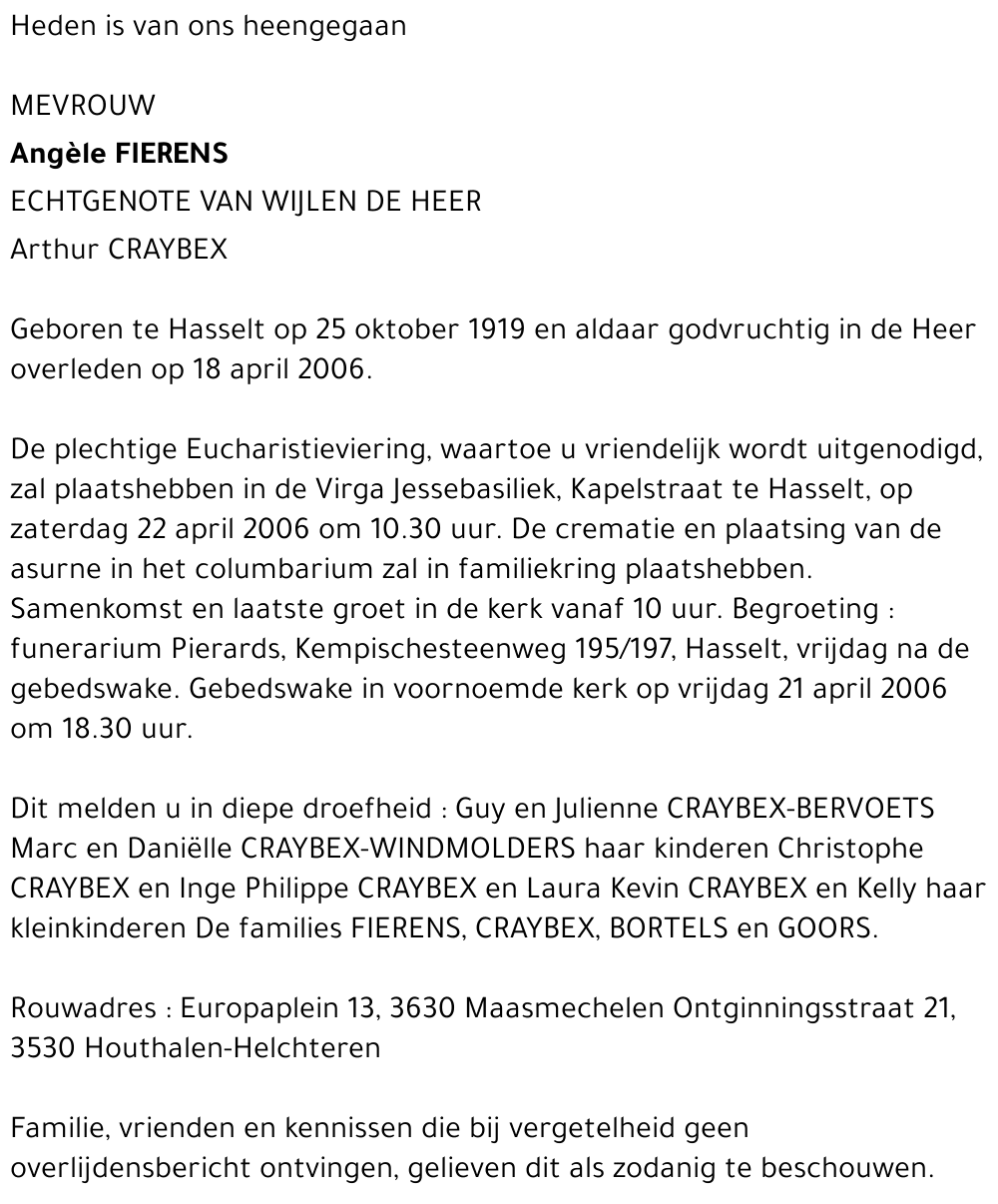 Heden is van ons heengegaan

MEVROUW

Angèle FIERENS

ECHTGENOTE VAN WIJLEN DE HEER

Arthur CRAYBEX

Geboren te Hasselt op 25 oktober 1919 en aldaar godvruchtig in de Heer overleden op 18 april 2006.

De plechtige Eucharistieviering, waartoe u vriendelijk wordt uitgenodigd, zal plaatshebben in de Virga Jessebasiliek, Kapelstraat te Hasselt, op zaterdag 22 april 2006 om 10.30 uur. De crematie en plaatsing van de asurne in het columbarium zal in familiekring plaatshebben. Samenkomst en laatste groet in de kerk vanaf 10 uur. Begroeting : funerarium Pierards, Kempischesteenweg 195/197, Hasselt, vrijdag na de gebedswake. Gebedswake in voornoemde kerk op vrijdag 21 april 2006 om 18.30 uur.

Dit melden u in diepe droefheid : Guy en Julienne CRAYBEX-BERVOETS Marc en Daniëlle CRAYBEX-WINDMOLDERS haar kinderen Christophe CRAYBEX en Inge Philippe CRAYBEX en Laura Kevin CRAYBEX en Kelly haar kleinkinderen De families FIERENS, CRAYBEX, BORTELS en GOORS.

Rouwadres : Europaplein 13, 3630 Maasmechelen Ontginningsstraat 21, 3530 Houthalen-Helchteren

Familie, vrienden en kennissen die bij vergetelheid geen overlijdensbericht ontvingen, gelieven dit als zodanig te beschouwen.